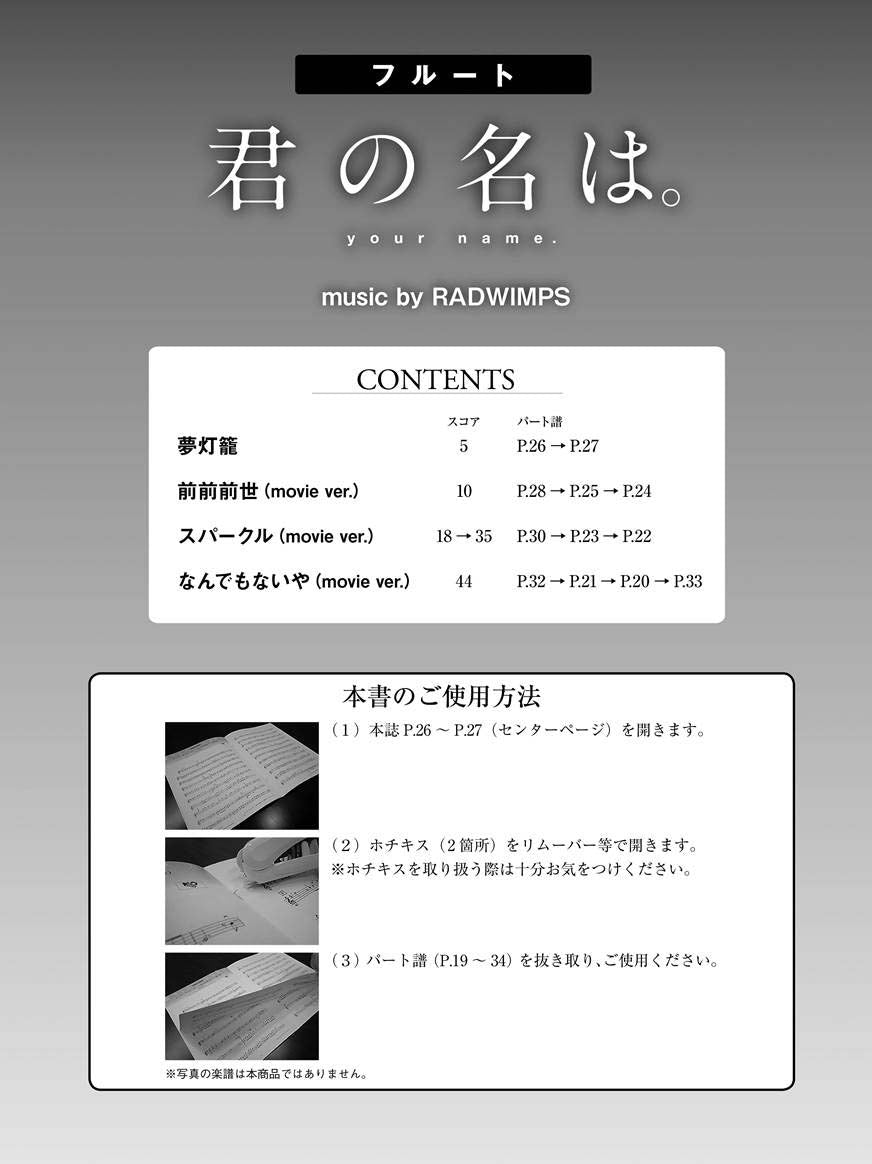 フルート

君の名は。

your name.

music by RADWIMPS

CONTENTS

| | スコア | パート譜 |
|---|---|---|
| 夢灯籠 | 5 | P.26 → P.27 |
| 前前前世 (movie ver.) | 10 | P.28 → P.25 → P.24 |
| スパークル (movie ver.) | 18 → 35 | P.30 → P.23 → P.22 |
| なんでもないや (movie ver.) | 44 | P.32 → P.21 → P.20 → P.33 |

本書のご使用方法

（1）本誌 P.26 ～ P.27（センターページ）を開きます。

（2）ホチキス（2箇所）をリムーバー等で開きます。
※ホチキスを取り扱う際は十分お気をつけください。

（3）パート譜（P.19 ～ 34）を抜き取り、ご使用ください。

※写真の楽譜は本商品ではありません。